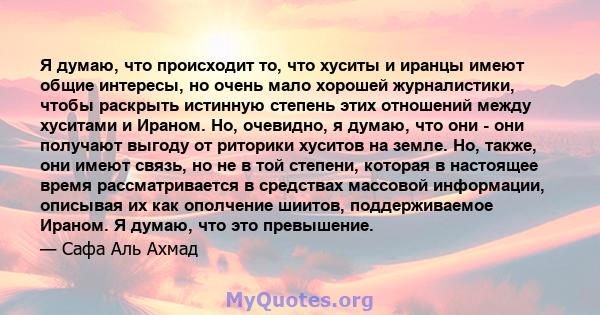 Я думаю, что происходит то, что хуситы и иранцы имеют общие интересы, но очень мало хорошей журналистики, чтобы раскрыть истинную степень этих отношений между хуситами и Ираном. Но, очевидно, я думаю, что они - они получают выгоду от риторики хуситов на земле. Но, также, они имеют связь, но не в той степени, которая в настоящее время рассматривается в средствах массовой информации, описывая их как ополчение шиитов, поддерживаемое Ираном. Я думаю, что это превышение.

— Сафа Аль Ахмад

MyQuotes.org